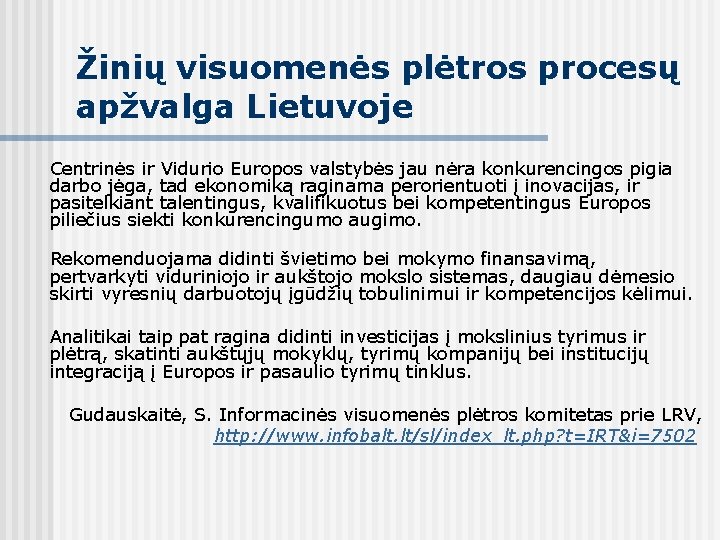 Žinių visuomenės plėtros procesų apžvalga Lietuvoje

Centrinės ir Vidurio Europos valstybės jau nėra konkurencingos pigia darbo jėga, tad ekonomiką raginama perorientuoti į inovacijas, ir pasitelkiant talentingus, kvalifikuotus bei kompetentingus Europos piliečius siekti konkurencingumo augimo.

Rekomenduojama didinti švietimo bei mokymo finansavimą, pertvarkyti viduriniojo ir aukštojo mokslo sistemas, daugiau dėmesio skirti vyresnių darbuotojų įgūdžių tobulinimui ir kompetencijos kėlimui.

Analitikai taip pat ragina didinti investicijas į mokslinius tyrimus ir plėtrą, skatinti aukštųjų mokyklų, tyrimų kompanijų bei institucijų integraciją į Europos ir pasaulio tyrimų tinklus.

Gudauskaitė, S. Informacinės visuomenės plėtros komitetas prie LRV, http://www.infobalt.lt/sl/index_lt.php?t=IRT&i=7502